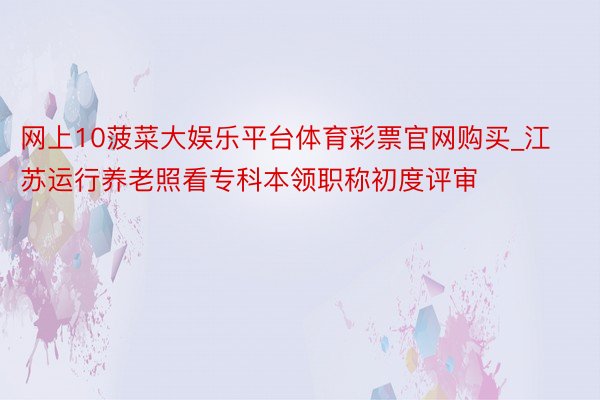 网上10菠菜大娱乐平台体育彩票官网购买_江苏运行养老照看专科本领职称初度评审